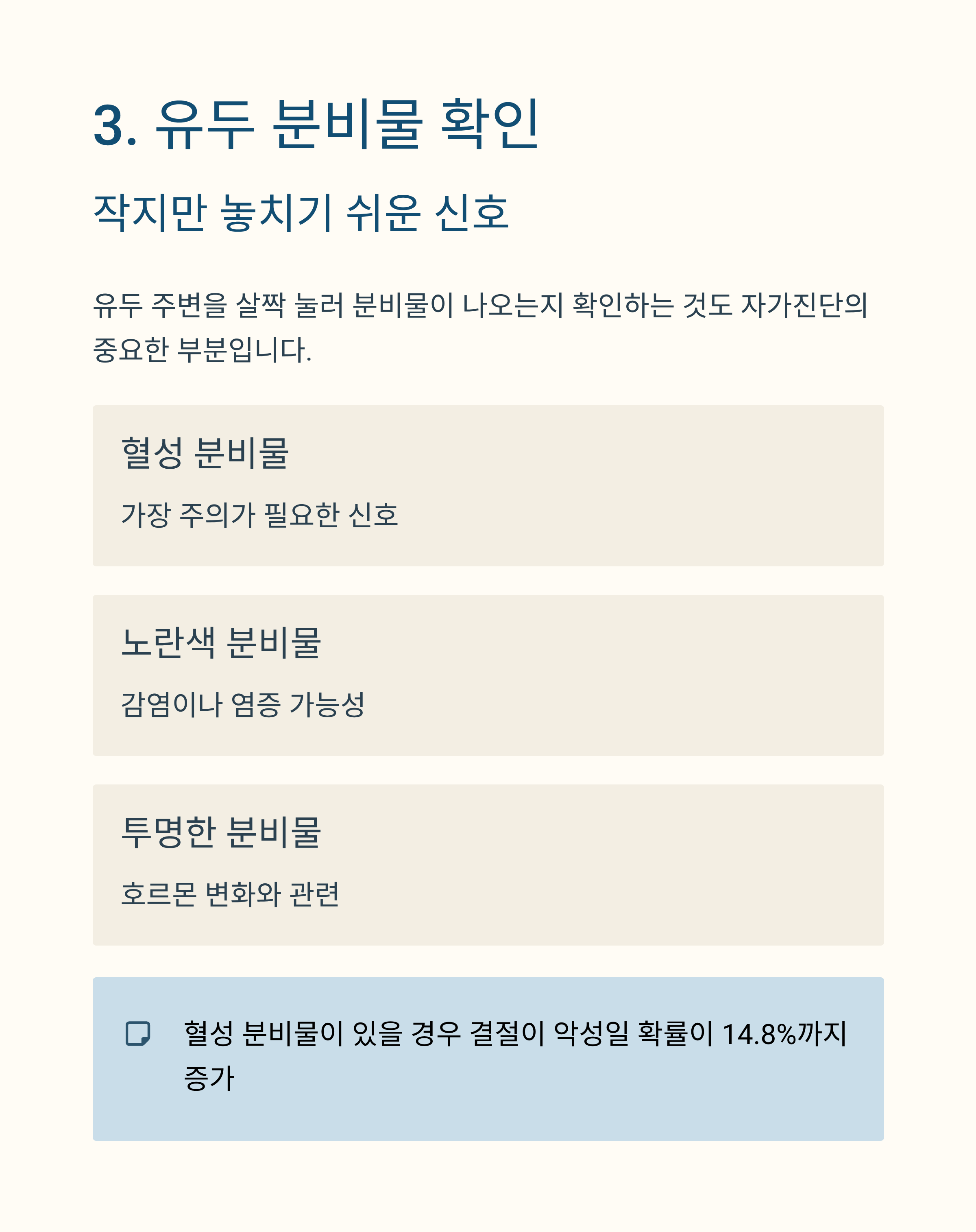 3. 유두 분비물 확인

작지만 놓치기 쉬운 신호

유두 주변을 살짝 눌러 분비물이 나오는지 확인하는 것도 자가진단의 중요한 부분입니다.

혈성 분비물

가장 주의가 필요한 신호

노란색 분비물

감염이나 염증 가능성

투명한 분비물

호르몬 변화와 관련

혈성 분비물이 있을 경우 결절이 악성일 확률이 14.8%까지 증가